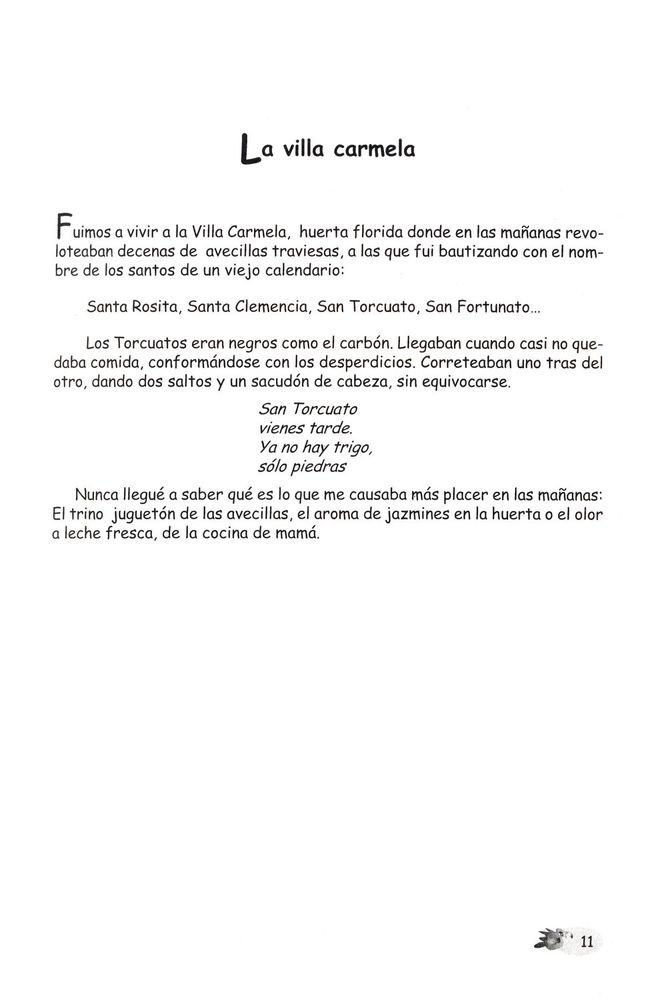 La villa carmela

Fuimos a vivir a la Villa Carmela, huerta florida donde en las mañanas revoloteaban decenas de avecillas traviesas, a las que fui bautizando con el nombre de los santos de un viejo calendario:

Santa Rosita, Santa Clemencia, San Torcuato, San Fortunato...

Los Torcuatos eran negros como el carbón. Llegaban cuando casi no quedaba comida, conformándose con los desperdicios. Correteaban uno tras del otro, dando dos saltos y un sacudón de cabeza, sin equivocarse.

San Torcuato
vienes tarde.
Ya no hay trigo,
sólo piedras

Nunca llegué a saber qué es lo que me causaba más placer en las mañanas: El trino juguetón de las avecillas, el aroma de jazmines en la huerta o el olor a leche fresca, de la cocina de mamá.

11